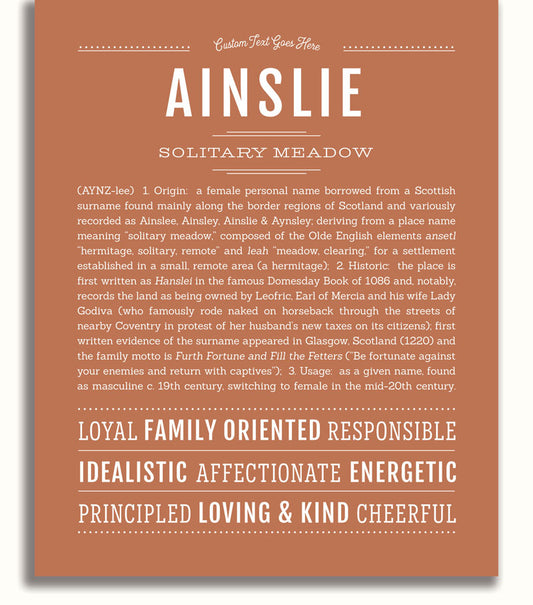 Custom Text Goes Here

AINSLIE

SOLITARY MEADOW

(AYNZ-lee) 1. Origin: a female personal name borrowed from a Scottish surname found mainly along the border regions of Scotland and variously recorded as Ainslee, Ainsley, Ainslie & Aynsley; deriving from a place name meaning "solitary meadow," composed of the Olde English elements ansetl "hermitage, solitary, remote" and leah "meadow, clearing," for a settlement established in a small, remote area (a hermitage); 2. Historic: the place is first written as Hanslei in the famous Domesday Book of 1086 and, notably, records the land as being owned by Leofric, Earl of Mercia and his wife Lady Godiva (who famously rode naked on horseback through the streets of nearby Coventry in protest of her husband's new taxes on its citizens); first written evidence of the surname appeared in Glasgow, Scotland (1220) and the family motto is Furth Fortune and Fill the Fetters ("Be fortunate against your enemies and return with captives"); 3. Usage: as a given name, found as masculine c. 19th century, switching to female in the mid-20th century.

LOYAL FAMILY ORIENTED RESPONSIBLE

IDEALISTIC AFFECTIONATE ENERGETIC

PRINCIPLED LOVING & KIND CHEERFUL